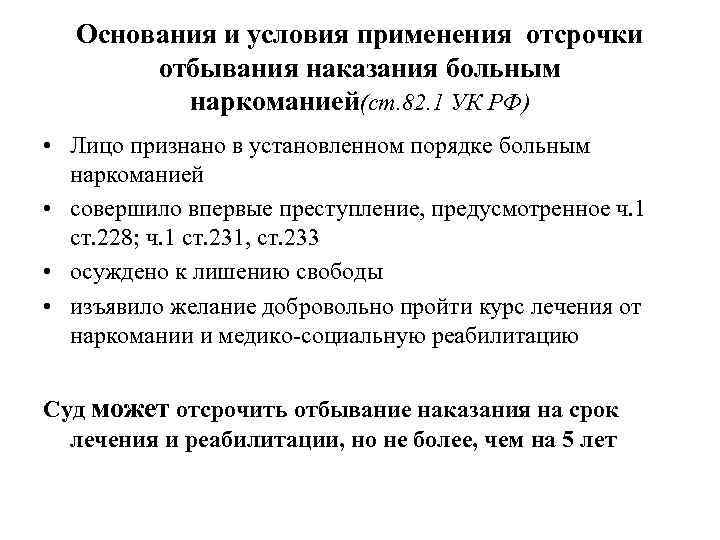 Основания и условия применения отсрочки отбывания наказания больным наркоманией(ст.82.1 УК РФ)

• Лицо признано в установленном порядке больным наркоманией
• совершило впервые преступление, предусмотренное ч.1 ст.228; ч.1 ст.231, ст.233
• осуждено к лишению свободы
• изъявило желание добровольно пройти курс лечения от наркомании и медико-социальную реабилитацию

Суд может отсрочить отбывание наказания на срок лечения и реабилитации, но не более, чем на 5 лет